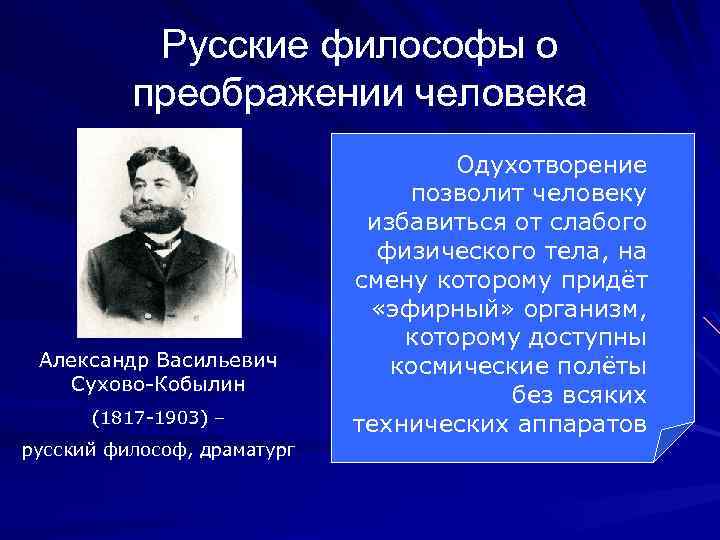 Русские философы о преображении человека

Александр Васильевич Сухово-Кобылин

(1817-1903) –

русский философ, драматург

Одухотворение позволит человеку избавиться от слабого физического тела, на смену которому придёт «эфирный» организм, которому доступны космические полёты без всяких технических аппаратов